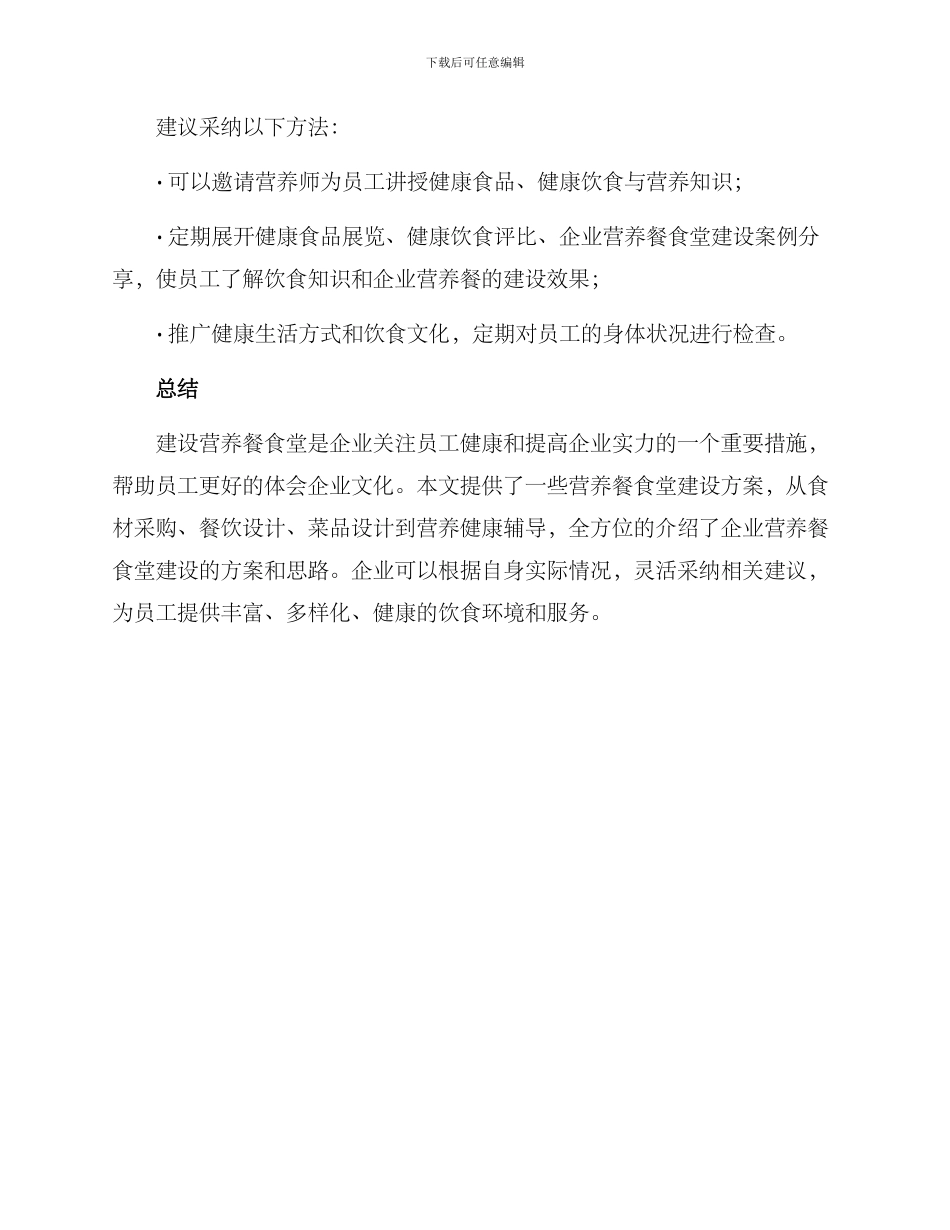 下载后可任意编辑

建议采纳以下方法：

· 可以邀请营养师为员工讲授健康食品、健康饮食与营养知识；

· 定期展开健康食品展览、健康饮食评比、企业营养餐食堂建设案例分享，使员工了解饮食知识和企业营养餐的建设效果；

· 推广健康生活方式和饮食文化，定期对员工的身体状况进行检查。

总结

建设营养餐食堂是企业关注员工健康和提高企业实力的一个重要措施，帮助员工更好的体会企业文化。本文提供了一些营养餐食堂建设方案，从食材采购、餐饮设计、菜品设计到营养健康辅导，全方位的介绍了企业营养餐食堂建设的方案和思路。企业可以根据自身实际情况，灵活采纳相关建议，为员工提供丰富、多样化、健康的饮食环境和服务。